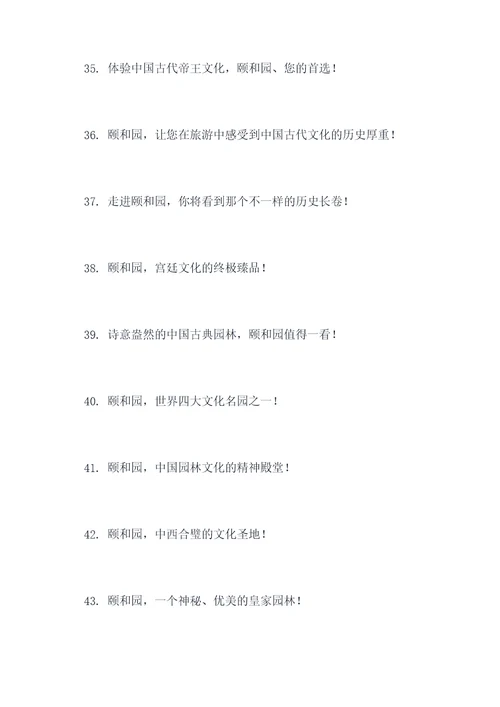 35. 体验中国古代帝王文化，颐和园、您的首选！

36. 颐和园，让您在旅游中感受到中国古代文化的历史厚重！

37. 走进颐和园，你将看到那个不一样的历史长卷！

38. 颐和园，宫廷文化的终极臻品！

39. 诗意盎然的中国古典园林，颐和园值得一看！

40. 颐和园，世界四大文化名园之一！

41. 颐和园，中国园林文化的精神殿堂！

42. 颐和园，中西合璧的文化圣地！

43. 颐和园，一个神秘、优美的皇家园林！